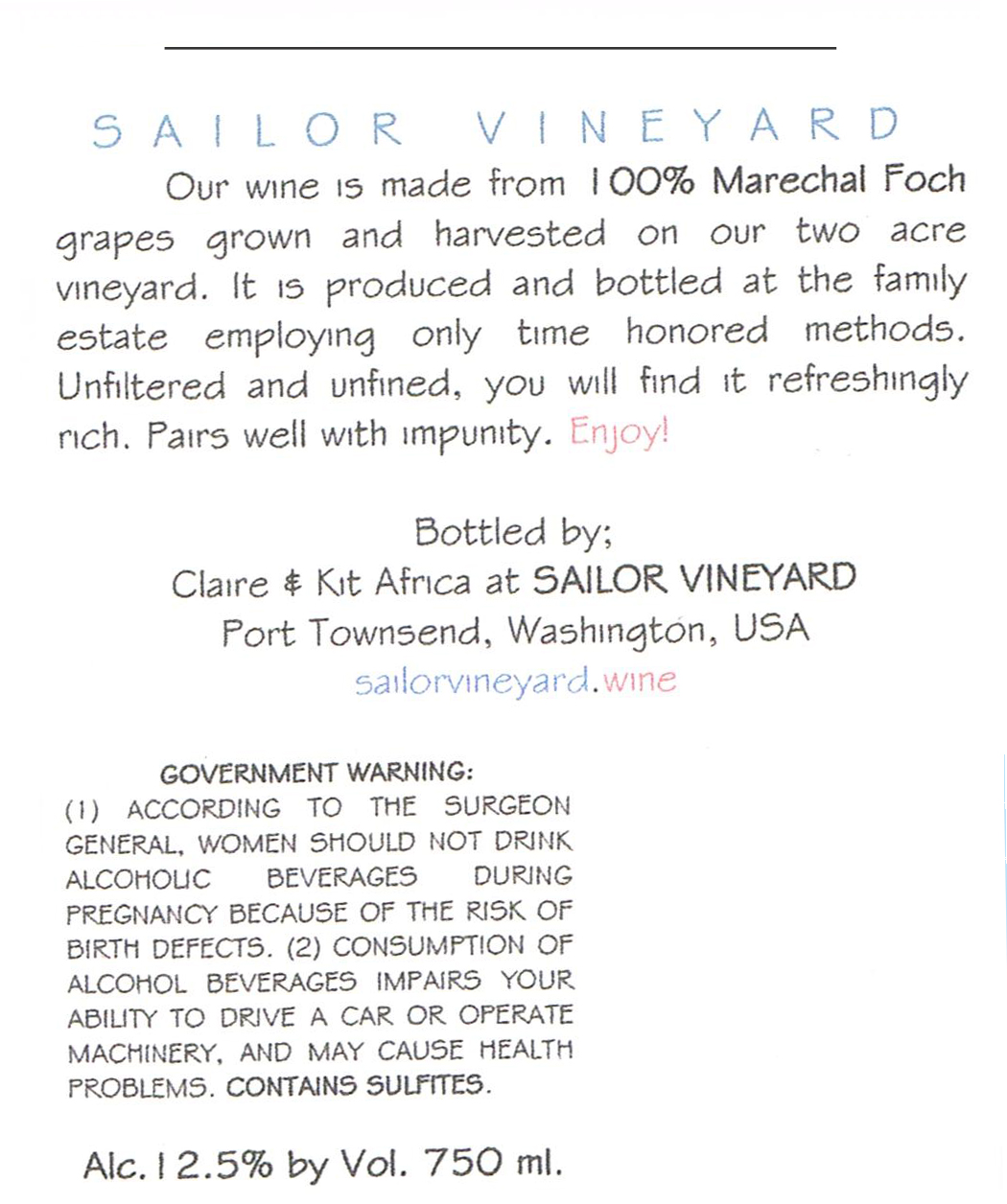 SAILOR VINEYARD

Our wine is made from 100% Marechal Foch grapes grown and harvested on our two acre vineyard. It is produced and bottled at the family estate employing only time honored methods. Unfiltered and unfined, you will find it refreshingly rich. Pairs well with impunity. Enjoy!

Bottled by;
Claire & Kit Africa at SAILOR VINEYARD
Port Townsend, Washington, USA
sailorvineyard.wine

GOVERNMENT WARNING:
(1) ACCORDING TO THE SURGEON GENERAL, WOMEN SHOULD NOT DRINK ALCOHOLIC BEVERAGES DURING PREGNANCY BECAUSE OF THE RISK OF BIRTH DEFECTS. (2) CONSUMPTION OF ALCOHOL BEVERAGES IMPAIRS YOUR ABILITY TO DRIVE A CAR OR OPERATE MACHINERY, AND MAY CAUSE HEALTH PROBLEMS. CONTAINS SULFITES.

Alc. 12.5% by Vol. 750 ml.